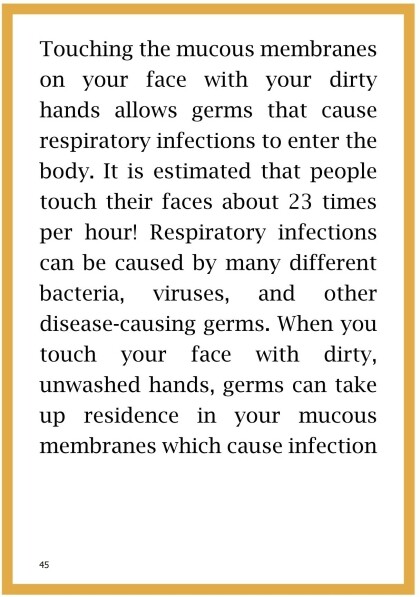 Touching the mucous membranes on your face with your dirty hands allows germs that cause respiratory infections to enter the body. It is estimated that people touch their faces about 23 times per hour! Respiratory infections can be caused by many different bacteria, viruses, and other disease-causing germs. When you touch your face with dirty, unwashed hands, germs can take up residence in your mucous membranes which cause infection

45